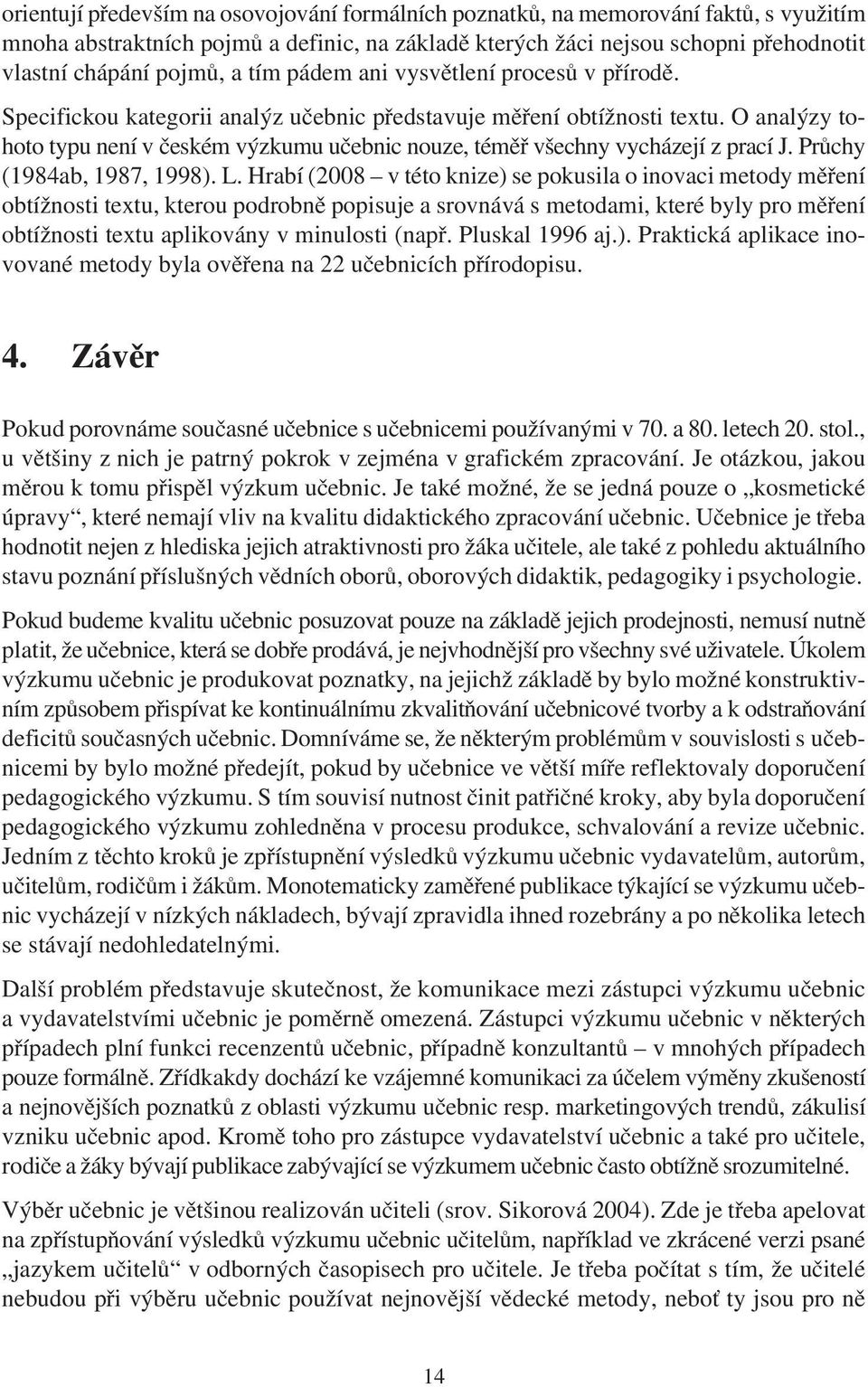 orientují především na osovojování formálních poznatků, na memorování faktů, s využitím mnoha abstraktních pojmů a definic, na základě kterých žáci nejsou schopni přehodnotit vlastní chápání pojmů, a tím pádem ani vysvětlení procesů v přírodě.

Specifickou kategorii analýz učebnic představuje měření obtížnosti textu. O analýzy tohoto typu není v českém výzkumu učebnic nouze, téměř všechny vycházejí z prací J. Průchy (1984ab, 1987, 1998). L. Hrabí (2008 – v této knize) se pokusila o inovaci metody měření obtížnosti textu, kterou podrobně popisuje a srovnává s metodami, které byly pro měření obtížnosti textu aplikovány v minulosti (např. Pluskal 1996 aj.). Praktická aplikace inovované metody byla ověřena na 22 učebnicích přírodopisu.

4. Závěr

Pokud porovnáme současné učebnice s učebnicemi používanými v 70. a 80. letech 20. stol., u většiny z nich je patrný pokrok v zejména v grafickém zpracování. Je otázkou, jakou měrou k tomu přispěl výzkum učebnic. Je také možné, že se jedná pouze o „kosmetické úpravy“, které nemají vliv na kvalitu didaktického zpracování učebnic. Učebnice je třeba hodnotit nejen z hlediska jejich atraktivnosti pro žáka učitele, ale také z pohledu aktuálního stavu poznání příslušných vědních oborů, oborových didaktik, pedagogiky i psychologie.

Pokud budeme kvalitu učebnic posuzovat pouze na základě jejich prodejnosti, nemusí nutně platit, že učebnice, která se dobře prodává, je nejvhodnější pro všechny své uživatele. Úkolem výzkumu učebnic je produkovat poznatky, na jejichž základě by bylo možné konstruktivním způsobem přispívat ke kontinuálnímu zkvalitňování učebnicové tvorby a k odstraňování deficitů současných učebnic. Domníváme se, že některým problémům v souvislosti s učebnicemi by bylo možné předejít, pokud by učebnice ve větší míře reflektovaly doporučení pedagogického výzkumu. S tím souvisí nutnost činit patřičné kroky, aby byla doporučení pedagogického výzkumu zohledněna v procesu produkce, schvalování a revize učebnic. Jedním z těchto kroků je zpřístupnění výsledků výzkumu učebnic vydavatelům, autorům, učitelům, rodičům i žákům. Monotematicky zaměřené publikace týkající se výzkumu učebnic vycházejí v nízkých nákladech, bývají zpravidla ihned rozebrány a po několika letech se stávají nedohledatelnými.

Další problém představuje skutečnost, že komunikace mezi zástupci výzkumu učebnic a vydavatelstvími učebnic je poměrně omezená. Zástupci výzkumu učebnic v některých případech plní funkci recenzentů učebnic, případně konzultantů – v mnohých případech pouze formálně. Zřídkakdy dochází ke vzájemné komunikaci za účelem výměny zkušeností a nejnovějších poznatků z oblasti výzkumu učebnic resp. marketingových trendů, zákulisí vzniku učebnic apod. Kromě toho pro zástupce vydavatelství učebnic a také pro učitele, rodiče a žáky bývají publikace zabývající se výzkumem učebnic často obtížně srozumitelné.

Výběr učebnic je většinou realizován učiteli (srov. Sikorová 2004). Zde je třeba apelovat na zpřístupňování výsledků výzkumu učebnic učitelům, například ve zkrácené verzi psané „jazykem učitelů“ v odborných časopisech pro učitele. Je třeba počítat s tím, že učitelé nebudou při výběru učebnic používat nejnovější vědecké metody, neboť ty jsou pro ně

14